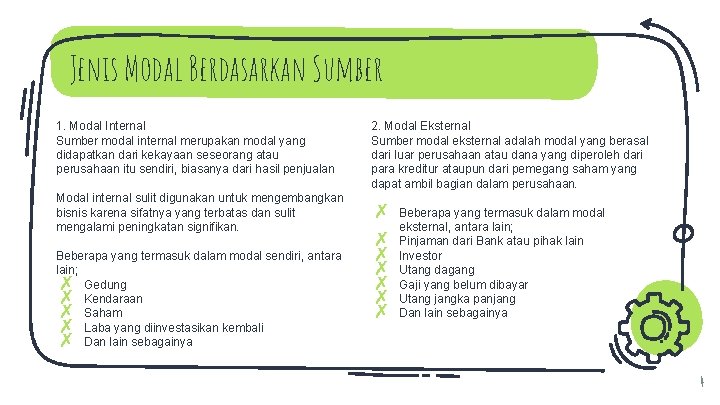 Jenis Modal Berdasarkan Sumber

1. Modal Internal
Sumber modal internal merupakan modal yang didapatkan dari kekayaan seseorang atau perusahaan itu sendiri, biasanya dari hasil penjualan

Modal internal sulit digunakan untuk mengembangkan bisnis karena sifatnya yang terbatas dan sulit mengalami peningkatan signifikan.

Beberapa yang termasuk dalam modal sendiri, antara lain;
✗ Gedung
✗ Kendaraan
✗ Saham
✗ Laba yang diinvestasikan kembali
✗ Dan lain sebagainya

2. Modal Eksternal
Sumber modal eksternal adalah modal yang berasal dari luar perusahaan atau dana yang diperoleh dari para kreditur ataupun dari pemegang saham yang dapat ambil bagian dalam perusahaan.

✗ Beberapa yang termasuk dalam modal eksternal, antara lain;
✗ Pinjaman dari Bank atau pihak lain
✗ Investor
✗ Utang dagang
✗ Gaji yang belum dibayar
✗ Utang jangka panjang
✗ Dan lain sebagainya